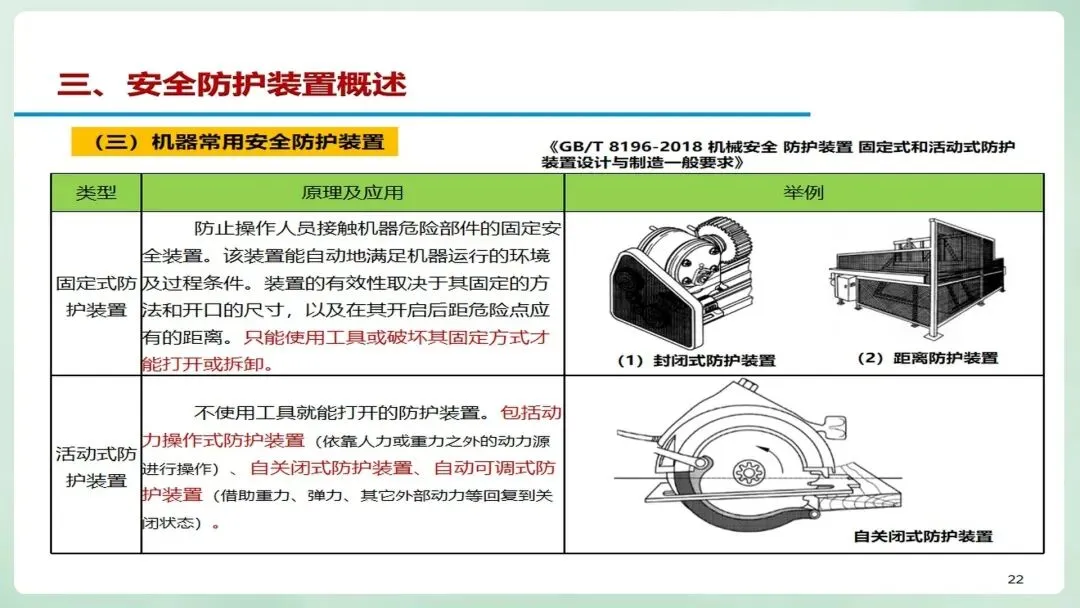 三、安全防护装置概述

（三）机器常用安全防护装置

《GB/T 8196-2018 机械安全 防护装置 固定式和活动式防护装置设计与制造一般要求》

| 类型 | 原理及应用 | 举例 |
|---|---|---|
| 固定式防护装置 | 防止操作人员接触机器危险部件的固定安全装置。该装置能自动地满足机器运行的环境及过程条件。装置的有效性取决于其固定的方法和开口的尺寸，以及在其开启后距危险点应有的距离。只能使用工具或破坏其固定方式才能打开或拆卸。 | （1）封闭式防护装置　（2）距离防护装置 |
| 活动式防护装置 | 不使用工具就能打开的防护装置。包括动力操作式防护装置（依靠人力或重力之外的动力源进行操作）、自关闭式防护装置、自动可调式防护装置（借助重力、弹力、其它外部动力等回复到关闭状态）。 | 自关闭式防护装置 |

22